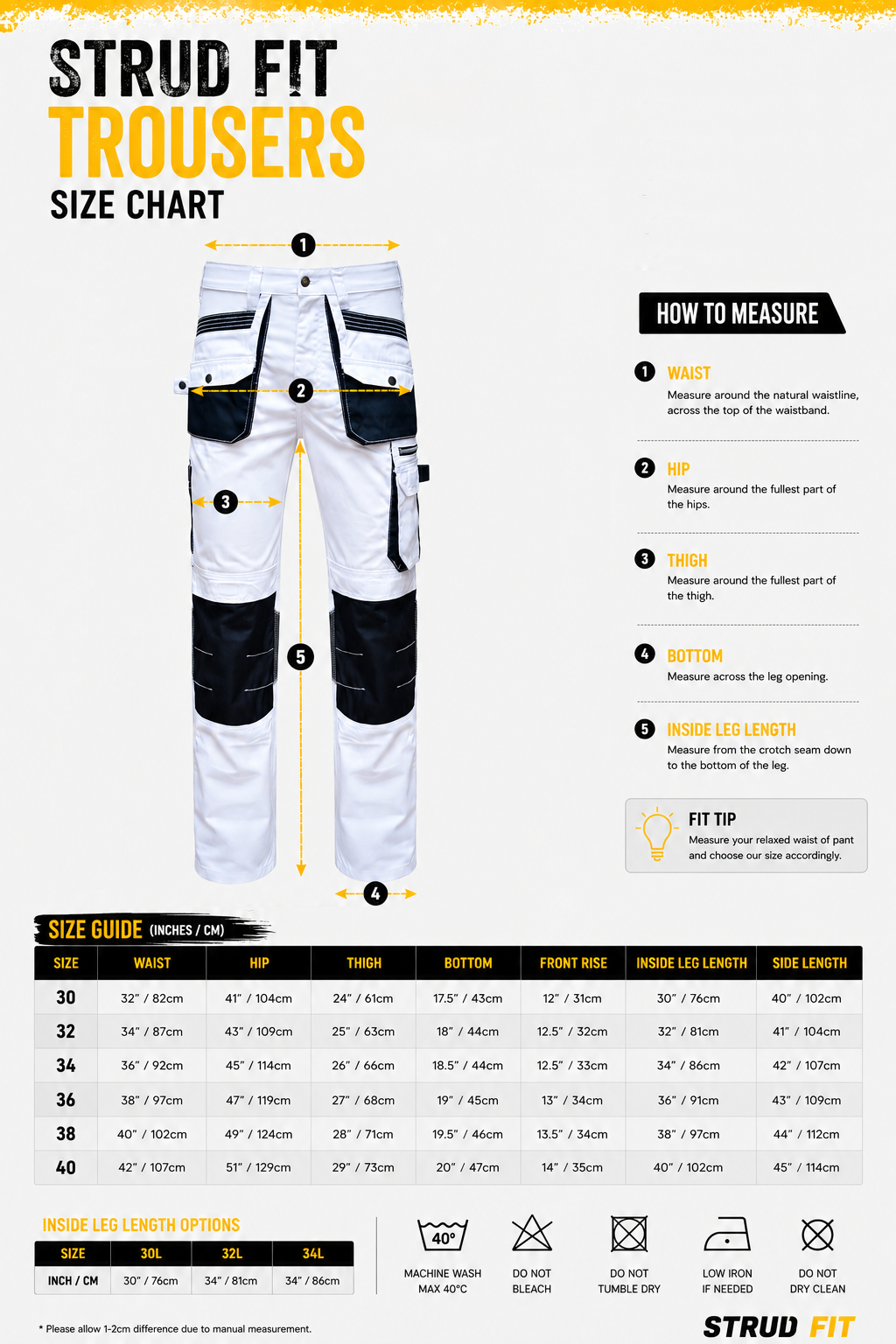 STRUD FIT
TROUSERS
SIZE CHART

1
2
3
5
4

HOW TO MEASURE

1 WAIST
Measure around the natural waistline, across the top of the waistband.

2 HIP
Measure around the fullest part of the hips.

3 THIGH
Measure around the fullest part of the thigh.

4 BOTTOM
Measure across the leg opening.

5 INSIDE LEG LENGTH
Measure from the crotch seam down to the bottom of the leg.

FIT TIP
Measure your relaxed waist of pant and choose our size accordingly.

SIZE GUIDE (INCHES / CM)

| SIZE | WAIST | HIP | THIGH | BOTTOM | FRONT RISE | INSIDE LEG LENGTH | SIDE LENGTH |
|---|---|---|---|---|---|---|---|
| 30 | 32" / 82cm | 41" / 104cm | 24" / 61cm | 17.5" / 43cm | 12" / 31cm | 30" / 76cm | 40" / 102cm |
| 32 | 34" / 87cm | 43" / 109cm | 25" / 63cm | 18" / 44cm | 12.5" / 32cm | 32" / 81cm | 41" / 104cm |
| 34 | 36" / 92cm | 45" / 114cm | 26" / 66cm | 18.5" / 44cm | 12.5" / 33cm | 34" / 86cm | 42" / 107cm |
| 36 | 38" / 97cm | 47" / 119cm | 27" / 68cm | 19" / 45cm | 13" / 34cm | 36" / 91cm | 43" / 109cm |
| 38 | 40" / 102cm | 49" / 124cm | 28" / 71cm | 19.5" / 46cm | 13.5" / 34cm | 38" / 97cm | 44" / 112cm |
| 40 | 42" / 107cm | 51" / 129cm | 29" / 73cm | 20" / 47cm | 14" / 35cm | 40" / 102cm | 45" / 114cm |

INSIDE LEG LENGTH OPTIONS

| SIZE | 30L | 32L | 34L |
|---|---|---|---|
| INCH / CM | 30" / 76cm | 34" / 81cm | 34" / 86cm |

40°
MACHINE WASH MAX 40°C
DO NOT BLEACH
DO NOT TUMBLE DRY
LOW IRON IF NEEDED
DO NOT DRY CLEAN

* Please allow 1-2cm difference due to manual measurement.

STRUD FIT